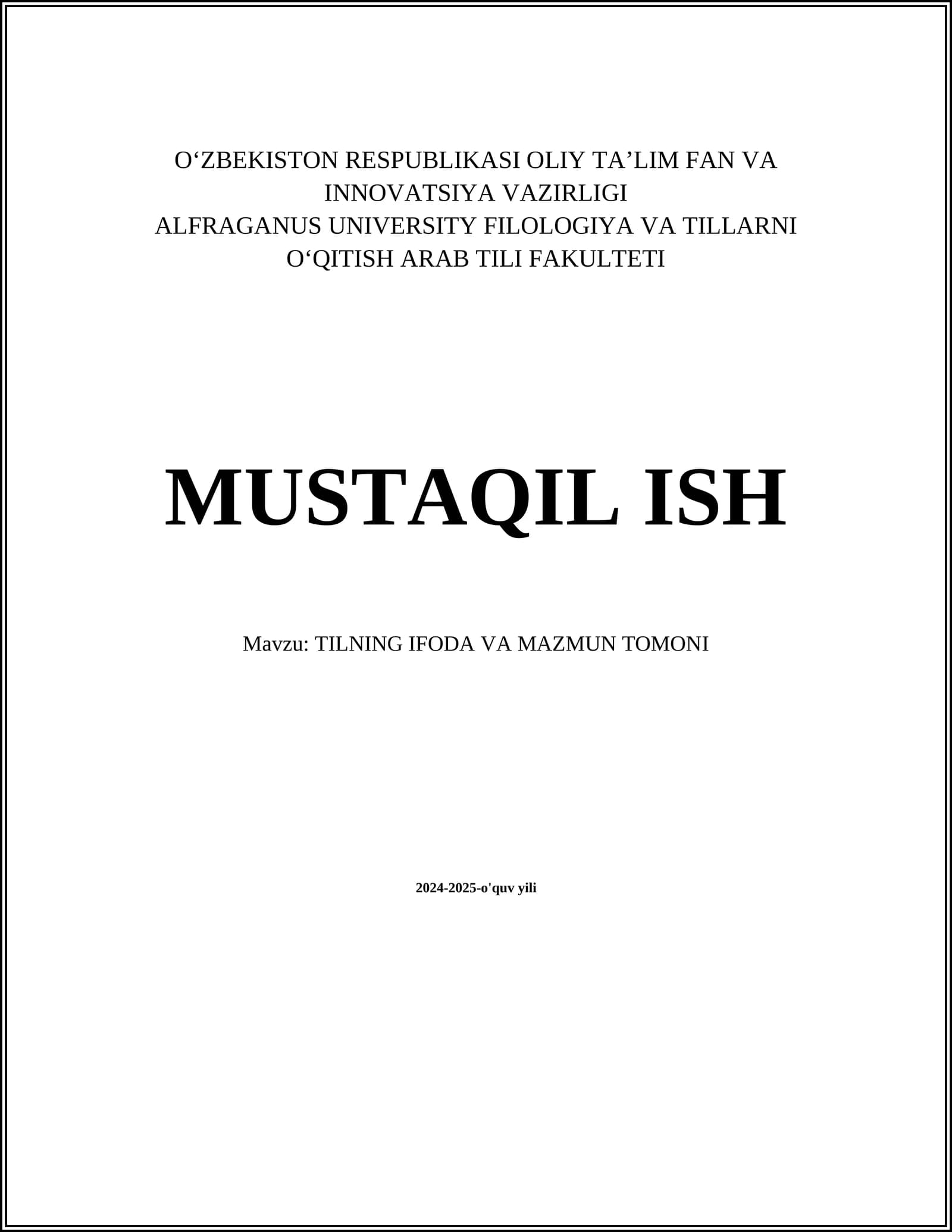 O'ZBEKISTON RESPUBLIKASI OLIY TA'LIM FAN VA INNOVATSIYA VAZIRLIGI
ALFRAGANUS UNIVERSITY FILOLOGIYA VA TILLARNI O'QITISH ARAB TILI FAKULTETI

MUSTAQIL ISH

Mavzu: TILNING IFODA VA MAZMUN TOMONI

2024-2025-o'quv yili